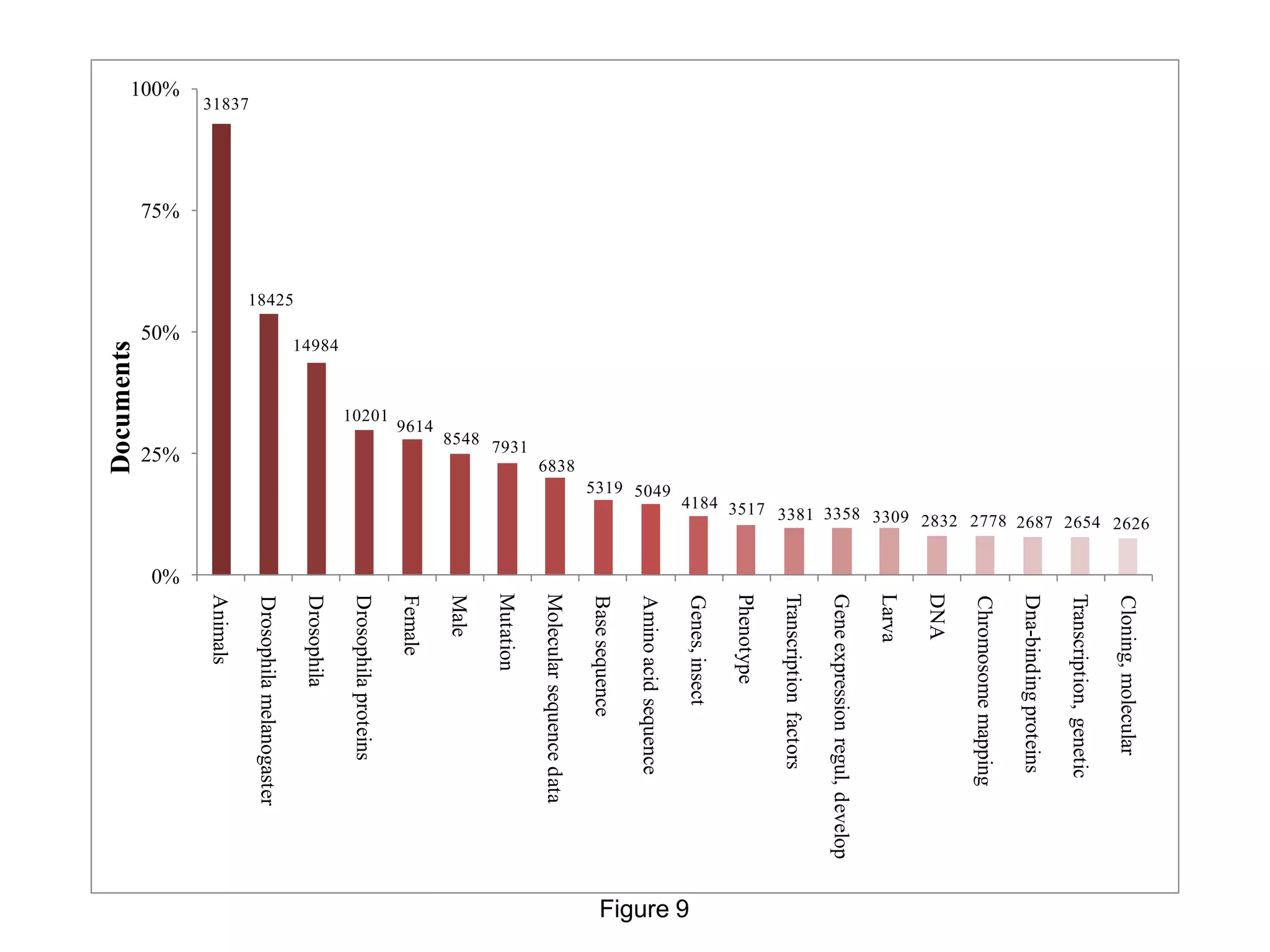 Documents

100%
75%
50%
25%
0%

31837
18425
14984
10201
9614
8548
7931
6838
5319
5049
4184
3517
3381
3358
3309
2832
2778
2687
2654
2626

Animals
Drosophila melanogaster
Drosophila
Drosophila proteins
Female
Male
Mutation
Molecular sequence data
Base sequence
Amino acid sequence
Genes, insect
Phenotype
Transcription factors
Gene expression regul, develop
Larva
DNA
Chromosome mapping
Dna-binding proteins
Transcription, genetic
Cloning, molecular

Figure 9